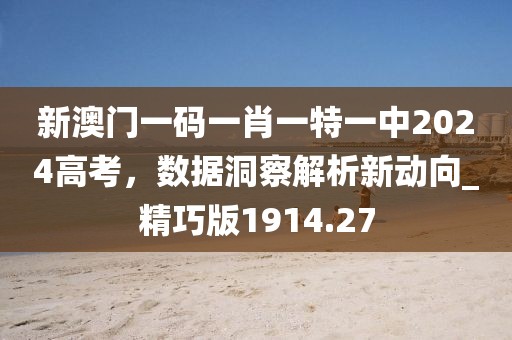 新澳门一码一肖一特一中2024高考，数据洞察解析新动向_精巧版1914.27